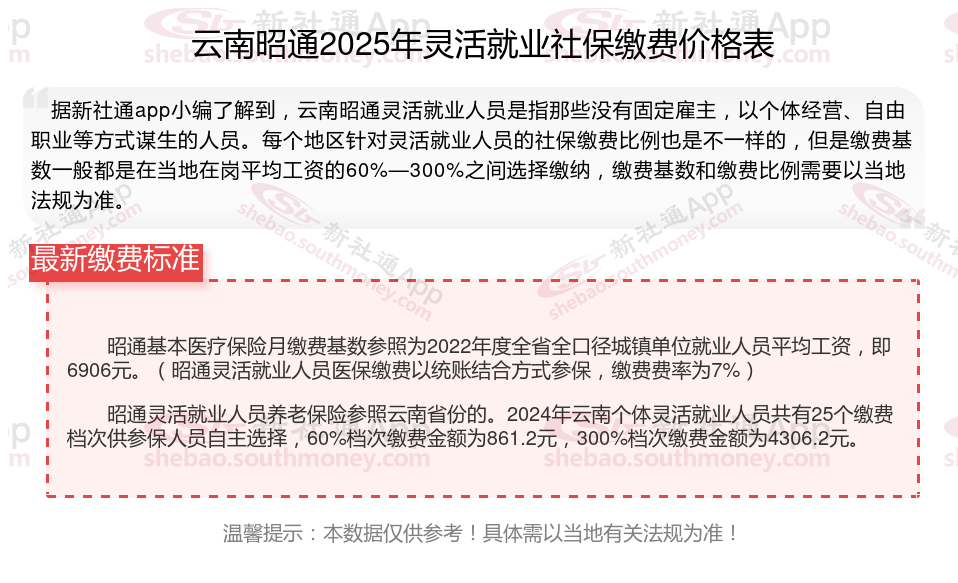 云南昭通2025年灵活就业社保缴费价格表

据新社通app小编了解到，云南昭通灵活就业人员是指那些没有固定雇主，以个体经营、自由职业等方式谋生的人员。每个地区针对灵活就业人员的社保缴费比例也是不一样的，但是缴费基数一般都是在当地在岗平均工资的60%—300%之间选择缴纳，缴费基数和缴费比例需要以当地法规为准。

最新缴费标准

昭通基本医疗保险月缴费基数参照为2022年度全省全口径城镇单位就业人员平均工资，即6906元。（昭通灵活就业人员医保缴费以统账结合方式参保，缴费费率为7%）

昭通灵活就业人员养老保险参照云南省份的。2024年云南个体灵活就业人员共有25个缴费档次供参保人员自主选择，60%档次缴费金额为861.2元，300%档次缴费金额为4306.2元。

温馨提示：本数据仅供参考！具体需以当地有关法规为准！

新社通App shebao.southmoney.com